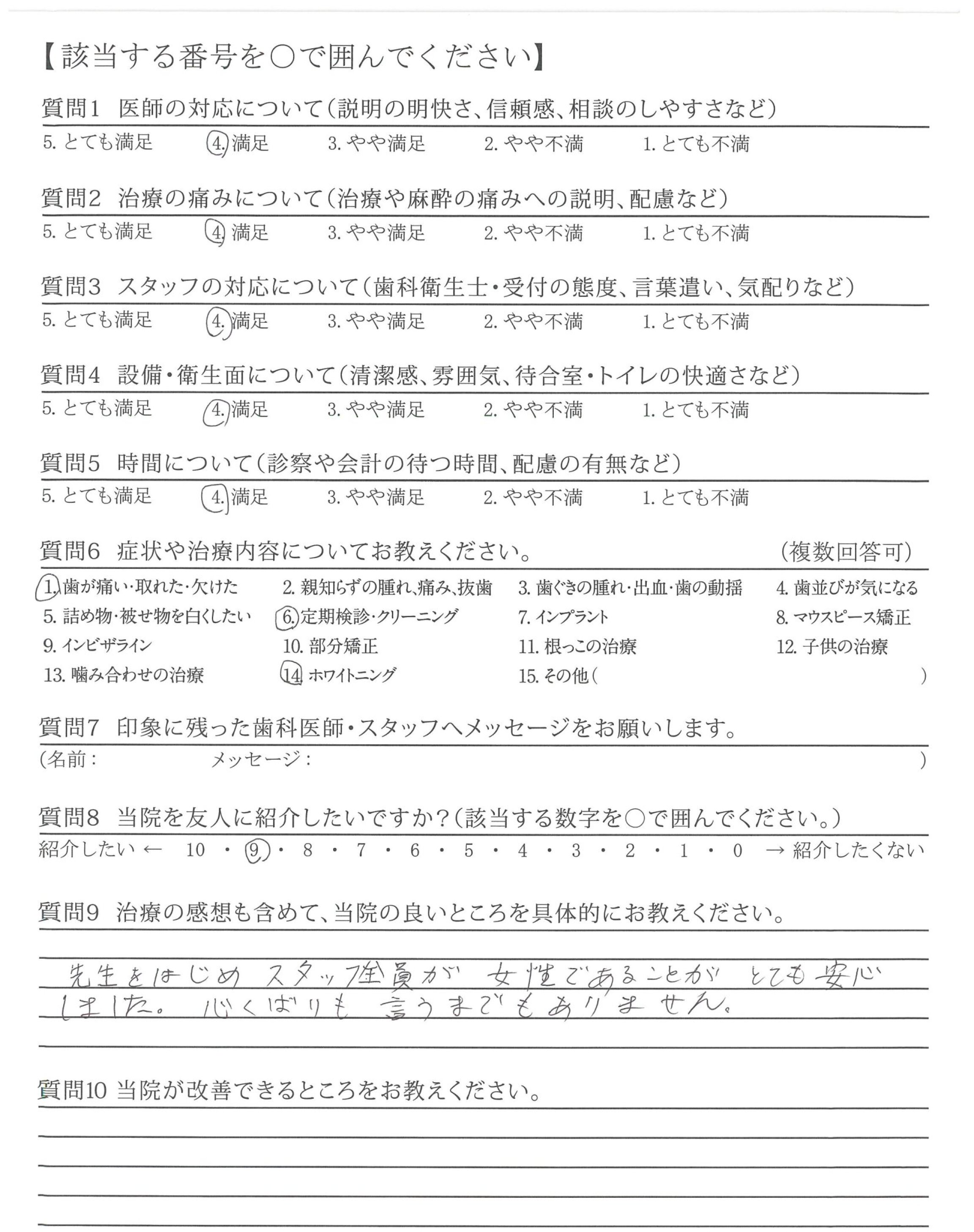 【該当する番号を○で囲んでください】

質問1　医師の対応について（説明の明快さ、信頼感、相談のしやすさなど）
5. とても満足　4. 満足　3. やや満足　2. やや不満　1. とても不満

質問2　治療の痛みについて（治療や麻酔の痛みへの説明、配慮など）
5. とても満足　4. 満足　3. やや満足　2. やや不満　1. とても不満

質問3　スタッフの対応について（歯科衛生士・受付の態度、言葉遣い、気配りなど）
5. とても満足　4. 満足　3. やや満足　2. やや不満　1. とても不満

質問4　設備・衛生面について（清潔感、雰囲気、待合室・トイレの快適さなど）
5. とても満足　4. 満足　3. やや満足　2. やや不満　1. とても不満

質問5　時間について（診察や会計の待つ時間、配慮の有無など）
5. とても満足　4. 満足　3. やや満足　2. やや不満　1. とても不満

質問6　症状や治療内容についてお教えください。　（複数回答可）
1. 歯が痛い・取れた・欠けた　2. 親知らずの腫れ、痛み、抜歯　3. 歯ぐきの腫れ・出血・歯の動揺　4. 歯並びが気になる
5. 詰め物・被せ物を白くしたい　6. 定期検診・クリーニング　7. インプラント　8. マウスピース矯正
9. インビザライン　10. 部分矯正　11. 根っこの治療　12. 子供の治療
13. 噛み合わせの治療　14. ホワイトニング　15. その他（　）

質問7　印象に残った歯科医師・スタッフへメッセージをお願いします。
（名前：　メッセージ：　）

質問8　当院を友人に紹介したいですか？（該当する数字を○で囲んでください。）
紹介したい ← 10 ・ 9 ・ 8 ・ 7 ・ 6 ・ 5 ・ 4 ・ 3 ・ 2 ・ 1 ・ 0 → 紹介したくない

質問9　治療の感想も含めて、当院の良いところを具体的にお教えください。
先生をはじめ スタッフ全員が 女性であることが とても安心しました。心くばりも 言うまでもありません。

質問10 当院が改善できるところをお教えください。